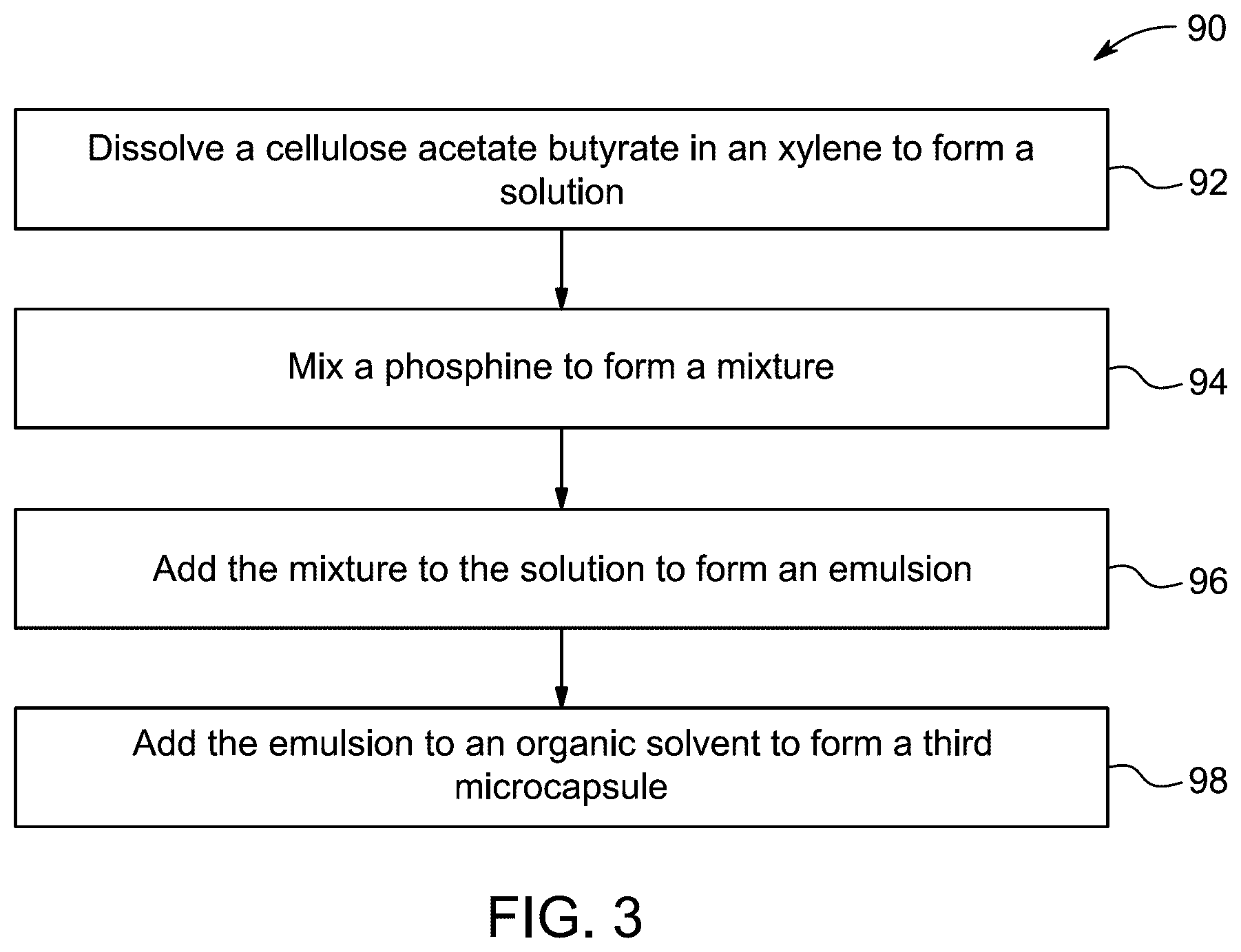 90

Dissolve a cellulose acetate butyrate in an xylene to form a solution

92

Mix a phosphine to form a mixture

94

Add the mixture to the solution to form an emulsion

96

Add the emulsion to an organic solvent to form a third microcapsule

98

FIG. 3